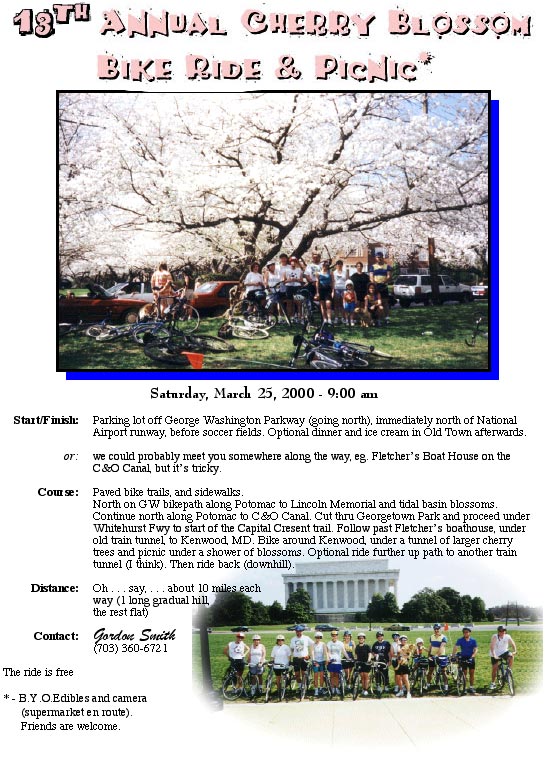 13TH ANNUAL CHERRY BLOSSOM BIKE RIDE & PICNIC*

Saturday, March 25, 2000 - 9:00 am

Start/Finish: Parking lot off George Washington Parkway (going north), immediately north of National Airport runway, before soccer fields. Optional dinner and ice cream in Old Town afterwards.

or: we could probably meet you somewhere along the way, eg. Fletcher's Boat House on the C&O Canal, but it's tricky.

Course: Paved bike trails, and sidewalks. North on GW bikepath along Potomac to Lincoln Memorial and tidal basin blossoms. Continue north along Potomac to C&O Canal. Cut thru Georgetown Park and proceed under Whitehurst Fwy to start of the Capital Cresent trail. Follow past Fletcher's boathouse, under old train tunnel, to Kenwood, MD. Bike around Kenwood, under a tunnel of larger cherry trees and picnic under a shower of blossoms. Optional ride further up path to another train tunnel (I think). Then ride back (downhill).

Distance: Oh . . . say, . . . about 10 miles each way (1 long gradual hill, the rest flat)

Contact: Gordon Smith (703) 360-6721

The ride is free

* - B.Y.O.Edibles and camera (supermarket en route). Friends are welcome.